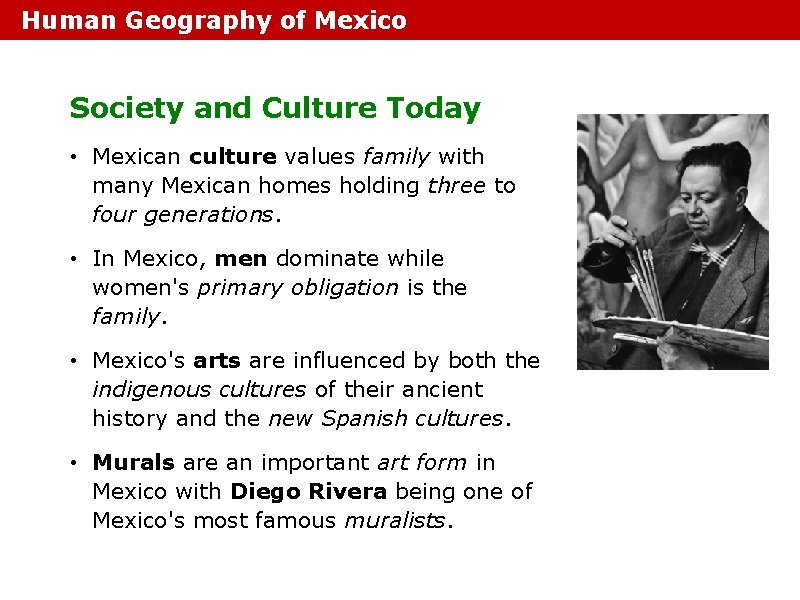 Human Geography of Mexico

Society and Culture Today

• Mexican culture values family with many Mexican homes holding three to four generations.

• In Mexico, men dominate while women's primary obligation is the family.

• Mexico's arts are influenced by both the indigenous cultures of their ancient history and the new Spanish cultures.

• Murals are an important art form in Mexico with Diego Rivera being one of Mexico's most famous muralists.